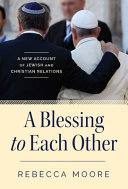 A NEW ACCOUNT OF JEWISH AND CHRISTIAN RELATIONS

A Blessing to Each Other

REBECCA MOORE